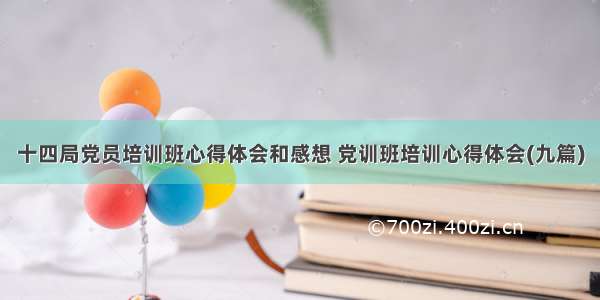 十四局党员培训班心得体会和感想 党训班培训心得体会(九篇)

©700zi.400zi.cn